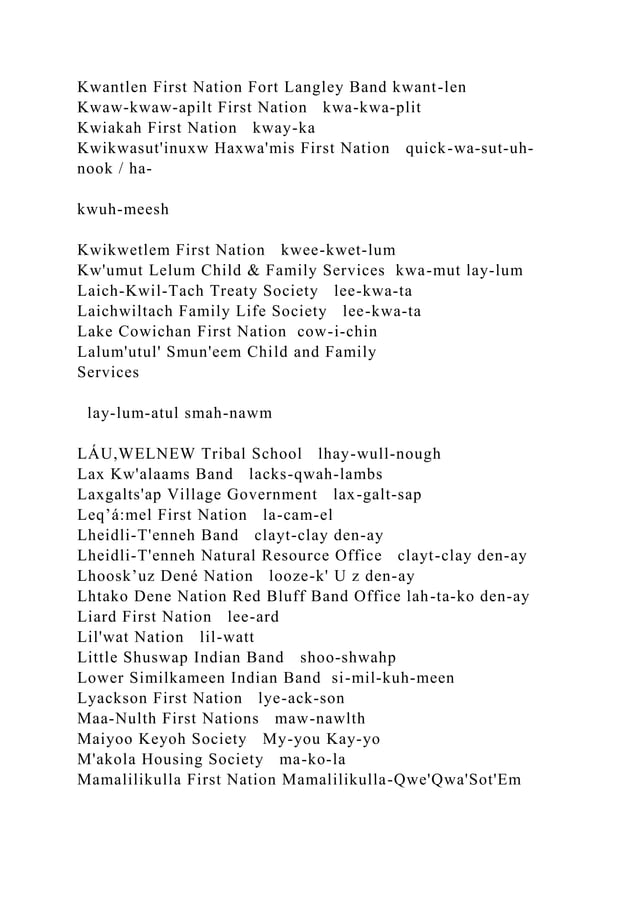 Kwantlen First Nation Fort Langley Band kwant-len
Kwaw-kwaw-apilt First Nation kwa-kwa-plit
Kwiakah First Nation kway-ka
Kwikwasut'inuxw Haxwa'mis First Nation quick-wa-sut-uh-nook / ha-

kwuh-meesh

Kwikwetlem First Nation kwee-kwet-lum
Kw'umut Lelum Child & Family Services kwa-mut lay-lum
Laich-Kwil-Tach Treaty Society lee-kwa-ta
Laichwiltach Family Life Society lee-kwa-ta
Lake Cowichan First Nation cow-i-chin
Lalum'utul' Smun'eem Child and Family Services

lay-lum-atul smah-nawm

LÁU,WELNEW Tribal School lhay-wull-nough
Lax Kw'alaams Band lacks-qwah-lambs
Laxgalts'ap Village Government lax-galt-sap
Leq’á:mel First Nation la-cam-el
Lheidli-T'enneh Band clayt-clay den-ay
Lheidli-T'enneh Natural Resource Office clayt-clay den-ay
Lhoosk’uz Dené Nation looze-k' U z den-ay
Lhtako Dene Nation Red Bluff Band Office lah-ta-ko den-ay
Liard First Nation lee-ard
Lil'wat Nation lil-watt
Little Shuswap Indian Band shoo-shwahp
Lower Similkameen Indian Band si-mil-kuh-meen
Lyackson First Nation lye-ack-son
Maa-Nulth First Nations maw-nawlth
Maiyoo Keyoh Society My-you Kay-yo
M'akola Housing Society ma-ko-la
Mamalilikulla First Nation Mamalilikulla-Qwe'Qwa'Sot'Em